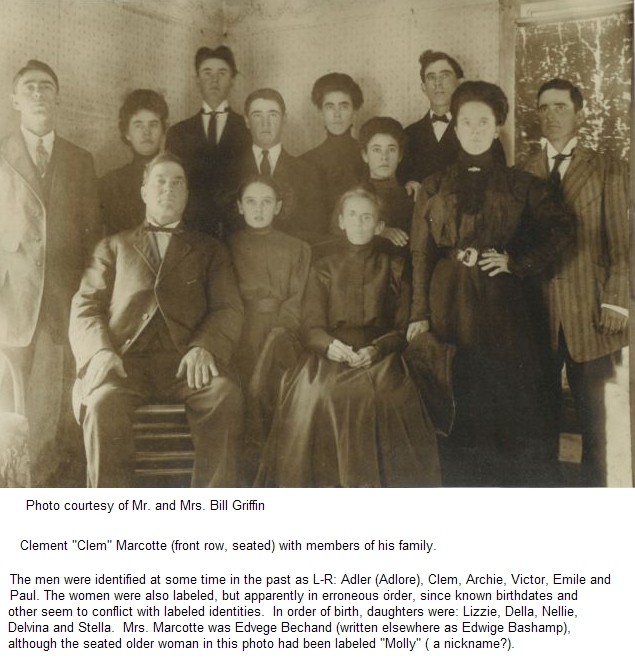 Photo courtesy of Mr. and Mrs. Bill Griffin

Clement "Clem" Marcotte (front row, seated) with members of his family.

The men were identified at some time in the past as L-R: Adler (Adlore), Clem, Archie, Victor, Emile and Paul. The women were also labeled, but apparently in erroneous order, since known birthdates and other seem to conflict with labeled identities. In order of birth, daughters were: Lizzie, Della, Nellie, Delvina and Stella. Mrs. Marcotte was Edvege Bechand (written elsewhere as Edwige Bashamp), although the seated older woman in this photo had been labeled "Molly" ( a nickname?).